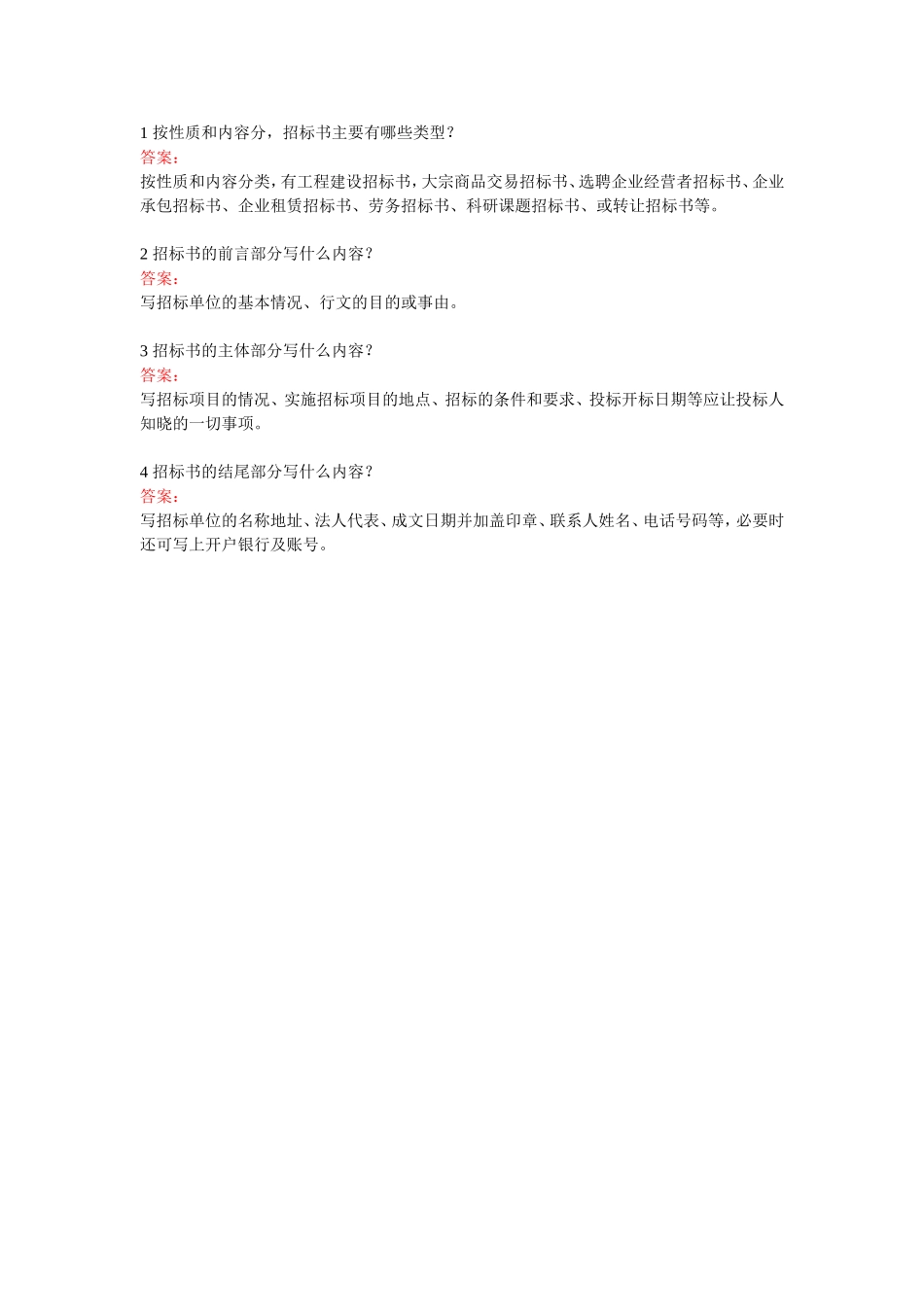 1 按性质和内容分，招标书主要有哪些类型？
答案：
按性质和内容分类，有工程建设招标书，大宗商品交易招标书、选聘企业经营者招标书、企业承包招标书、企业租赁招标书、劳务招标书、科研课题招标书、或转让招标书等。

2 招标书的前言部分写什么内容？
答案：
写招标单位的基本情况、行文的目的或事由。

3 招标书的主体部分写什么内容？
答案：
写招标项目的情况、实施招标项目的地点、招标的条件和要求、投标开标日期等应让投标人知晓的一切事项。

4 招标书的结尾部分写什么内容？
答案：
写招标单位的名称地址、法人代表、成文日期并加盖印章、联系人姓名、电话号码等，必要时还可写上开户银行及账号。